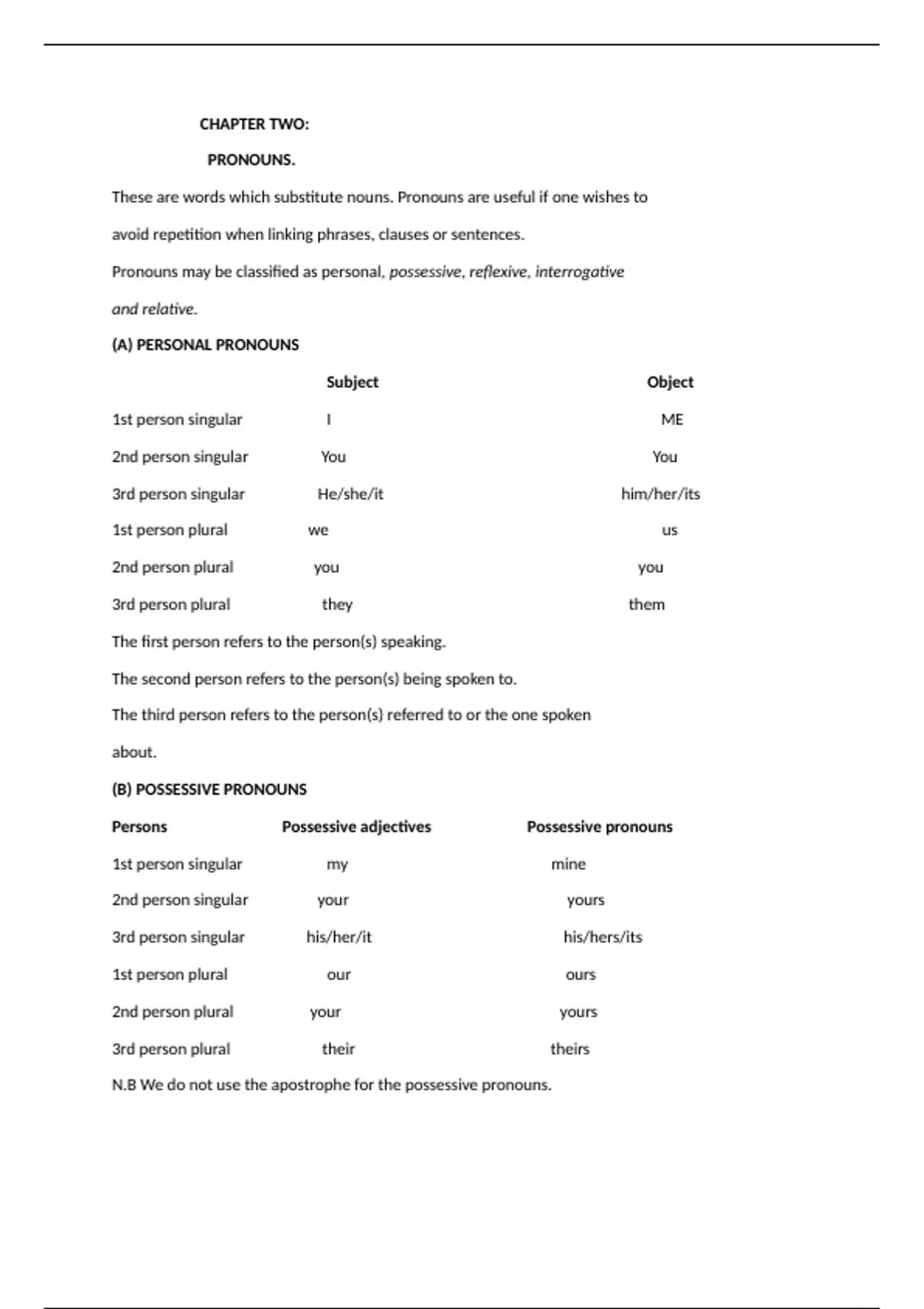 CHAPTER TWO:

PRONOUNS.

These are words which substitute nouns. Pronouns are useful if one wishes to avoid repetition when linking phrases, clauses or sentences.

Pronouns may be classified as personal, possessive, reflexive, interrogative and relative.

(A) PERSONAL PRONOUNS

| | Subject | Object |
|---|---|---|
| 1st person singular | I | ME |
| 2nd person singular | You | You |
| 3rd person singular | He/she/it | him/her/its |
| 1st person plural | we | us |
| 2nd person plural | you | you |
| 3rd person plural | they | them |

The first person refers to the person(s) speaking.

The second person refers to the person(s) being spoken to.

The third person refers to the person(s) referred to or the one spoken about.

(B) POSSESSIVE PRONOUNS

| Persons | Possessive adjectives | Possessive pronouns |
|---|---|---|
| 1st person singular | my | mine |
| 2nd person singular | your | yours |
| 3rd person singular | his/her/it | his/hers/its |
| 1st person plural | our | ours |
| 2nd person plural | your | yours |
| 3rd person plural | their | theirs |

N.B We do not use the apostrophe for the possessive pronouns.